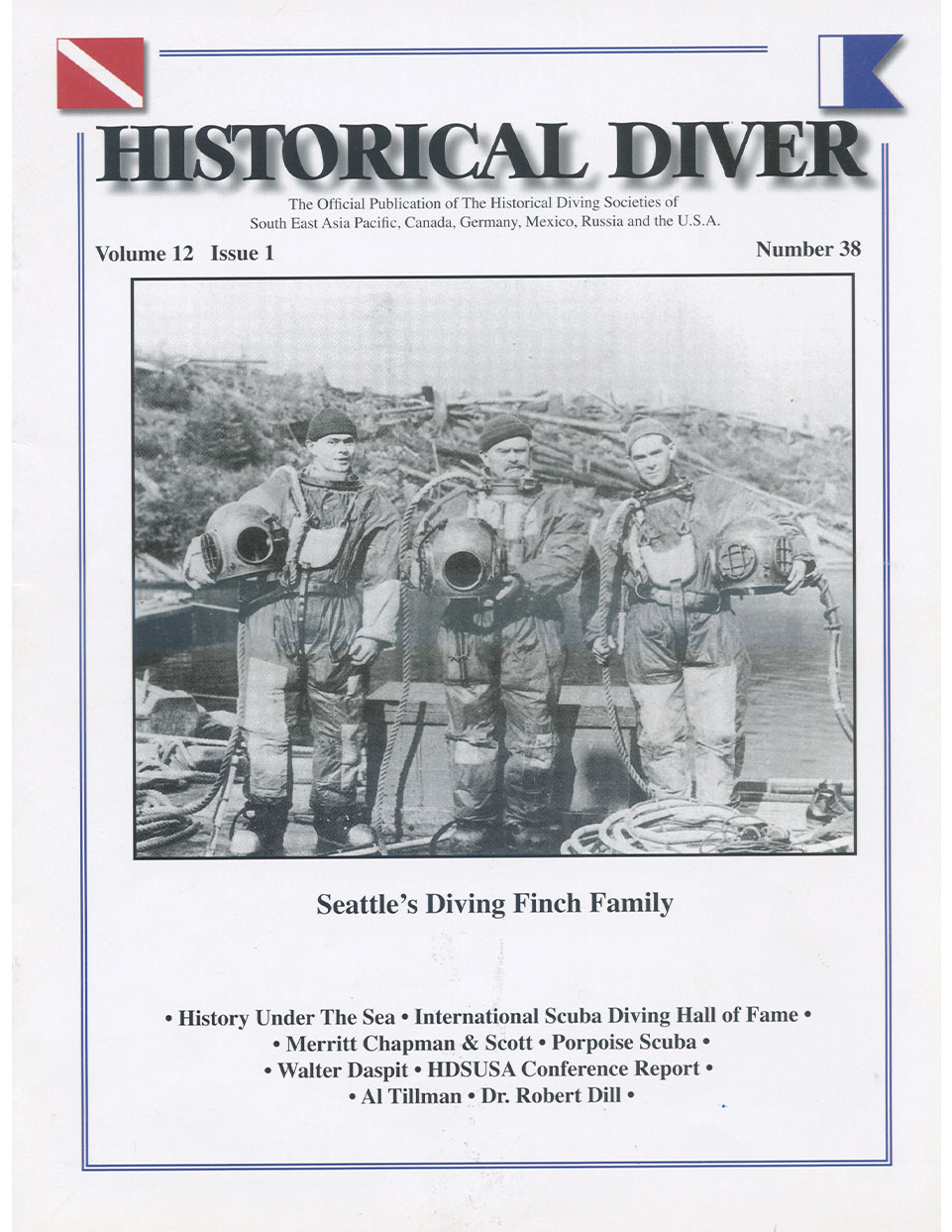 HISTORICAL DIVER

The Official Publication of The Historical Diving Societies of South East Asia Pacific, Canada, Germany, Mexico, Russia and the U.S.A.

Volume 12 Issue 1

Number 38

Seattle's Diving Finch Family

• History Under The Sea • International Scuba Diving Hall of Fame • • Merritt Chapman & Scott • Porpoise Scuba • • Walter Daspit • HDSUSA Conference Report • • Al Tillman • Dr. Robert Dill •